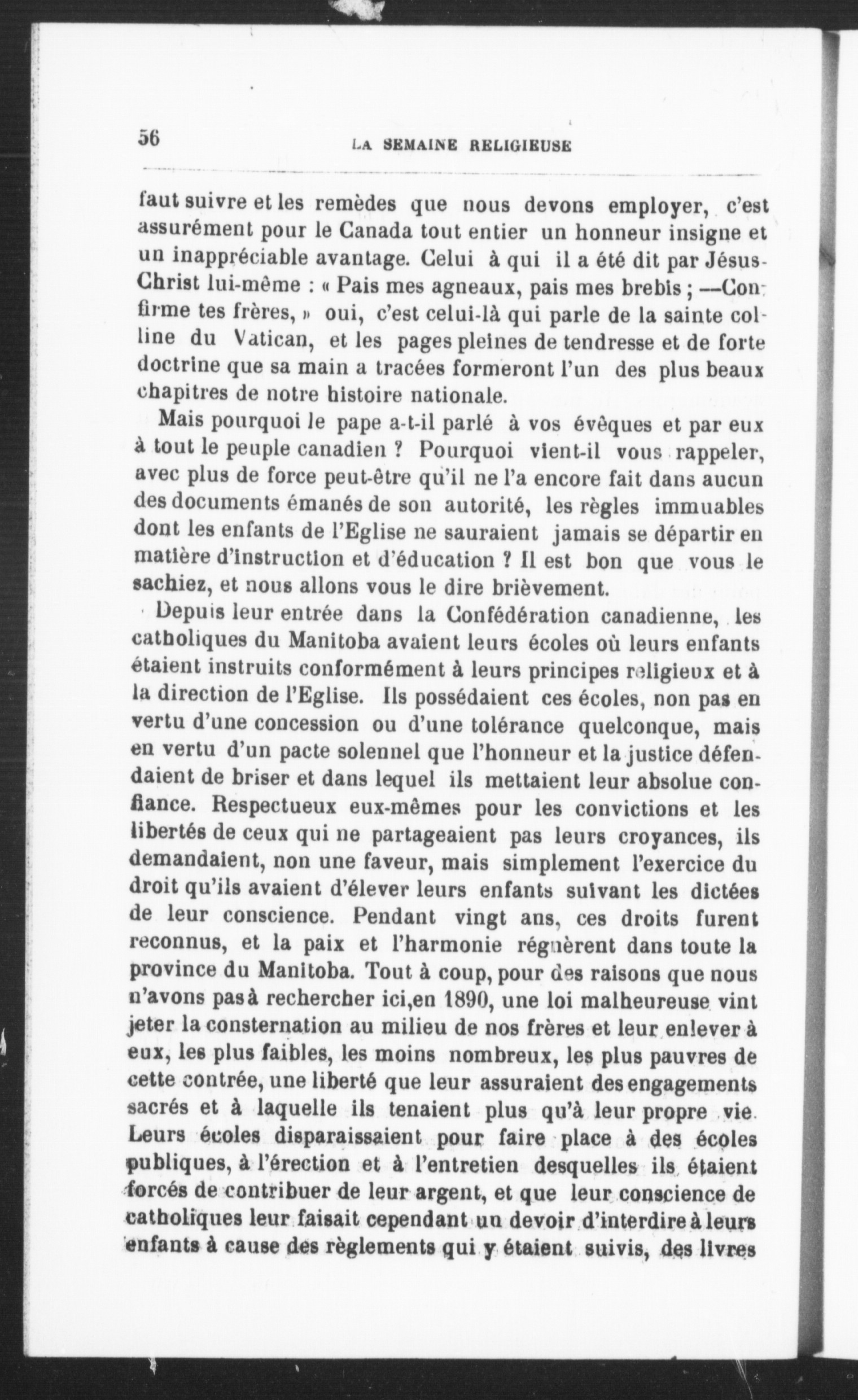 56 LA SEMAINE RELIGIEUSE

faut suivre et les remèdes que nous devons employer, c'est assurément pour le Canada tout entier un honneur insigne et un inappréciable avantage. Celui à qui il a été dit par Jésus-Christ lui-même : « Pais mes agneaux, pais mes brebis ; —Confirme tes frères, » oui, c'est celui-là qui parle de la sainte colline du Vatican, et les pages pleines de tendresse et de forte doctrine que sa main a tracées formeront l'un des plus beaux chapitres de notre histoire nationale.

Mais pourquoi le pape a-t-il parlé à vos évêques et par eux à tout le peuple canadien ? Pourquoi vient-il vous rappeler, avec plus de force peut-être qu'il ne l'a encore fait dans aucun des documents émanés de son autorité, les règles immuables dont les enfants de l'Eglise ne sauraient jamais se départir en matière d'instruction et d'éducation ? Il est bon que vous le sachiez, et nous allons vous le dire brièvement.

Depuis leur entrée dans la Confédération canadienne, les catholiques du Manitoba avaient leurs écoles où leurs enfants étaient instruits conformément à leurs principes religieux et à la direction de l'Eglise. Ils possédaient ces écoles, non pas en vertu d'une concession ou d'une tolérance quelconque, mais en vertu d'un pacte solennel que l'honneur et la justice défendaient de briser et dans lequel ils mettaient leur absolue confiance. Respectueux eux-mêmes pour les convictions et les libertés de ceux qui ne partageaient pas leurs croyances, ils demandaient, non une faveur, mais simplement l'exercice du droit qu'ils avaient d'élever leurs enfants suivant les dictées de leur conscience. Pendant vingt ans, ces droits furent reconnus, et la paix et l'harmonie régnèrent dans toute la province du Manitoba. Tout à coup, pour des raisons que nous n'avons pas à rechercher ici,en 1890, une loi malheureuse vint jeter la consternation au milieu de nos frères et leur enlever à eux, les plus faibles, les moins nombreux, les plus pauvres de cette contrée, une liberté que leur assuraient des engagements sacrés et à laquelle ils tenaient plus qu'à leur propre vie. Leurs écoles disparaissaient pour faire place à des écoles publiques, à l'érection et à l'entretien desquelles ils étaient forcés de contribuer de leur argent, et que leur conscience de catholiques leur faisait cependant un devoir d'interdire à leurs enfants à cause des règlements qui y étaient suivis, des livres